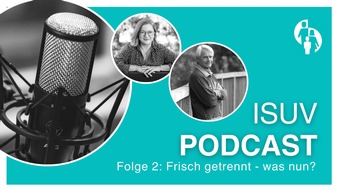 ISUV
PODCAST
Folge 2: Frisch getrennt - was nun?